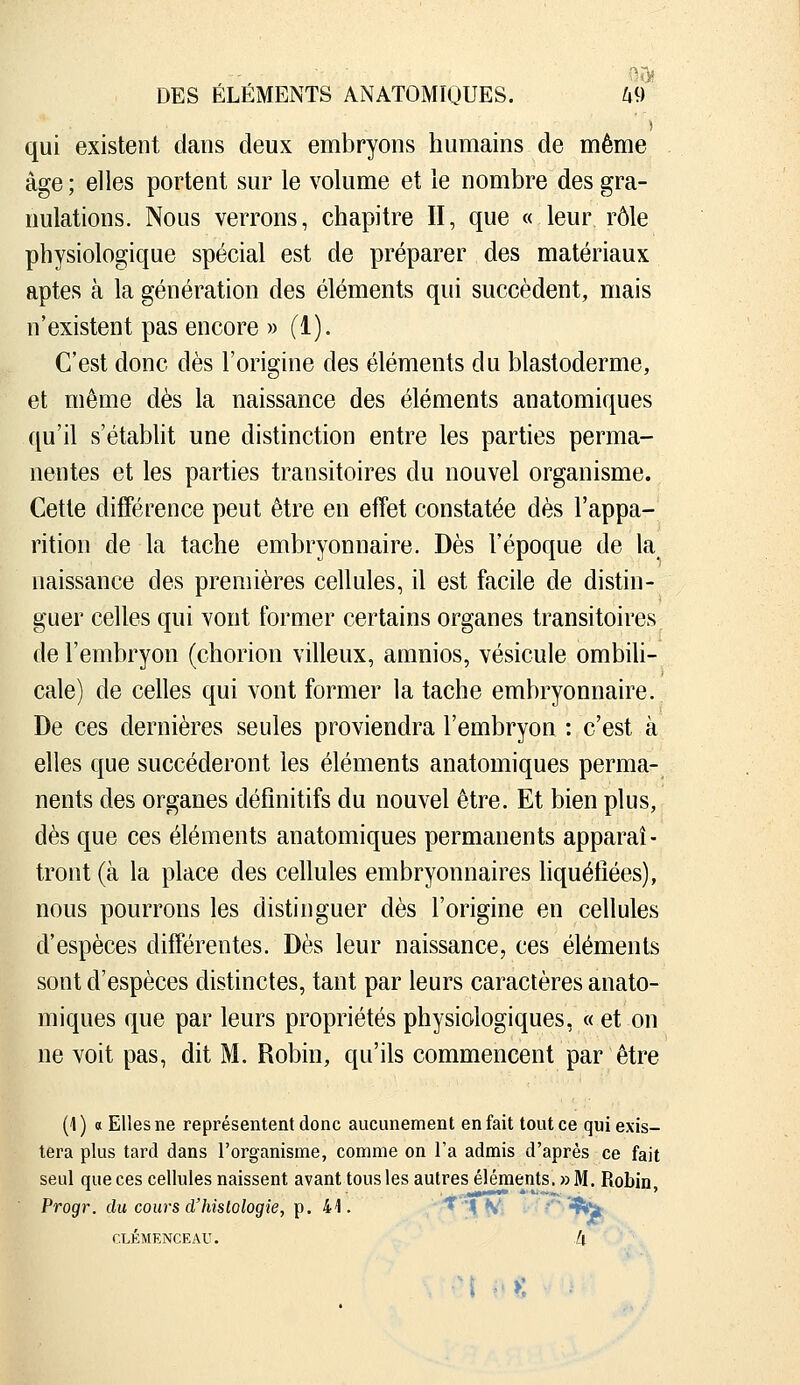 DES ÉLÉMENTS ANATOMIQUES. 49

qui existent dans deux embryons humains de même âge; elles portent sur le volume et le nombre des granulations. Nous verrons, chapitre II, que « leur rôle physiologique spécial est de préparer des matériaux aptes à la génération des éléments qui succèdent, mais n'existent pas encore » (1).

C'est donc dès l'origine des éléments du blastoderme, et même dès la naissance des éléments anatomiques qu'il s'établit une distinction entre les parties permanentes et les parties transitoires du nouvel organisme. Cette différence peut être en effet constatée dès l'apparition de la tache embryonnaire. Dès l'époque de la naissance des premières cellules, il est facile de distinguer celles qui vont former certains organes transitoires de l'embryon (chorion villeux, amnios, vésicule ombilicale) de celles qui vont former la tache embryonnaire. De ces dernières seules proviendra l'embryon : c'est à elles que succéderont les éléments anatomiques permanents des organes définitifs du nouvel être. Et bien plus, dès que ces éléments anatomiques permanents apparaîtront (à la place des cellules embryonnaires liquéfiées), nous pourrons les distinguer dès l'origine en cellules d'espèces différentes. Dès leur naissance, ces éléments sont d'espèces distinctes, tant par leurs caractères anatomiques que par leurs propriétés physiologiques, « et on ne voit pas, dit M. Robin, qu'ils commencent par être

(1) « Elles ne représentent donc aucunement en fait tout ce qui existera plus tard dans l'organisme, comme on l'a admis d'après ce fait seul que ces cellules naissent avant tous les autres éléments. » M. Robin, Progr. du cours d'histologie, p. 41.

CLÉMENCEAU. 4